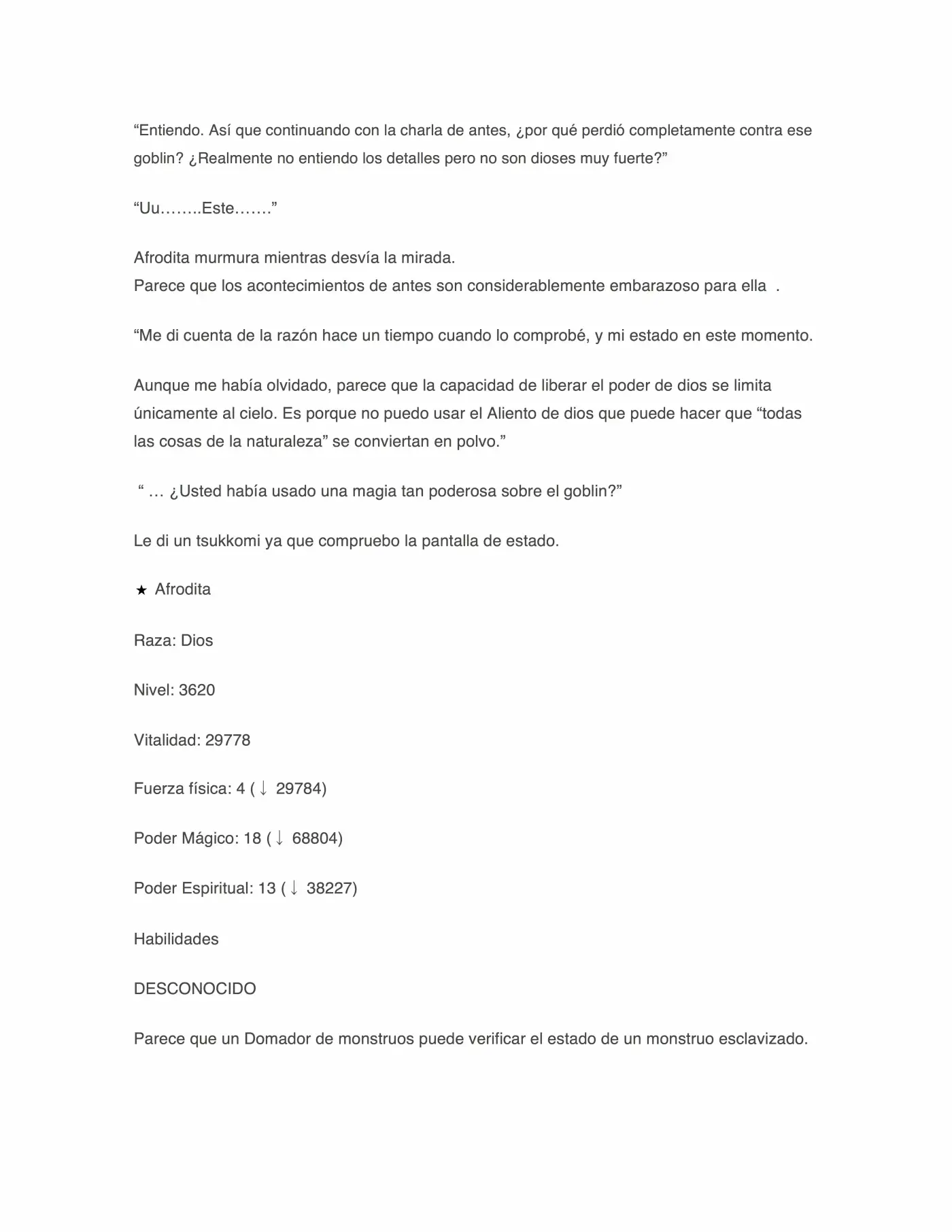 “Entiendo. Así que continuando con la charla de antes, ¿por qué perdió completamente contra ese goblin? ¿Realmente no entiendo los detalles pero no son dioses muy fuerte?”

“Uu……..Este…….”

Afrodita murmura mientras desvía la mirada.
Parece que los acontecimientos de antes son considerablemente embarazoso para ella .

“Me di cuenta de la razón hace un tiempo cuando lo comprobé, y mi estado en este momento.

Aunque me había olvidado, parece que la capacidad de liberar el poder de dios se limita únicamente al cielo. Es porque no puedo usar el Aliento de dios que puede hacer que “todas las cosas de la naturaleza” se conviertan en polvo.”

“ … ¿Usted había usado una magia tan poderosa sobre el goblin?”

Le di un tsukkomi ya que compruebo la pantalla de estado.

★ Afrodita

Raza: Dios

Nivel: 3620

Vitalidad: 29778

Fuerza física: 4 (↓ 29784)

Poder Mágico: 18 (↓ 68804)

Poder Espiritual: 13 (↓ 38227)

Habilidades

DESCONOCIDO

Parece que un Domador de monstruos puede verificar el estado de un monstruo esclavizado.